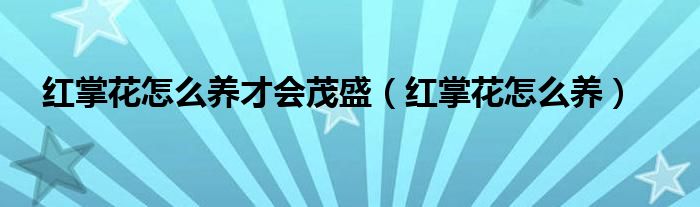 红掌花怎么养才会茂盛（红掌花怎么养）